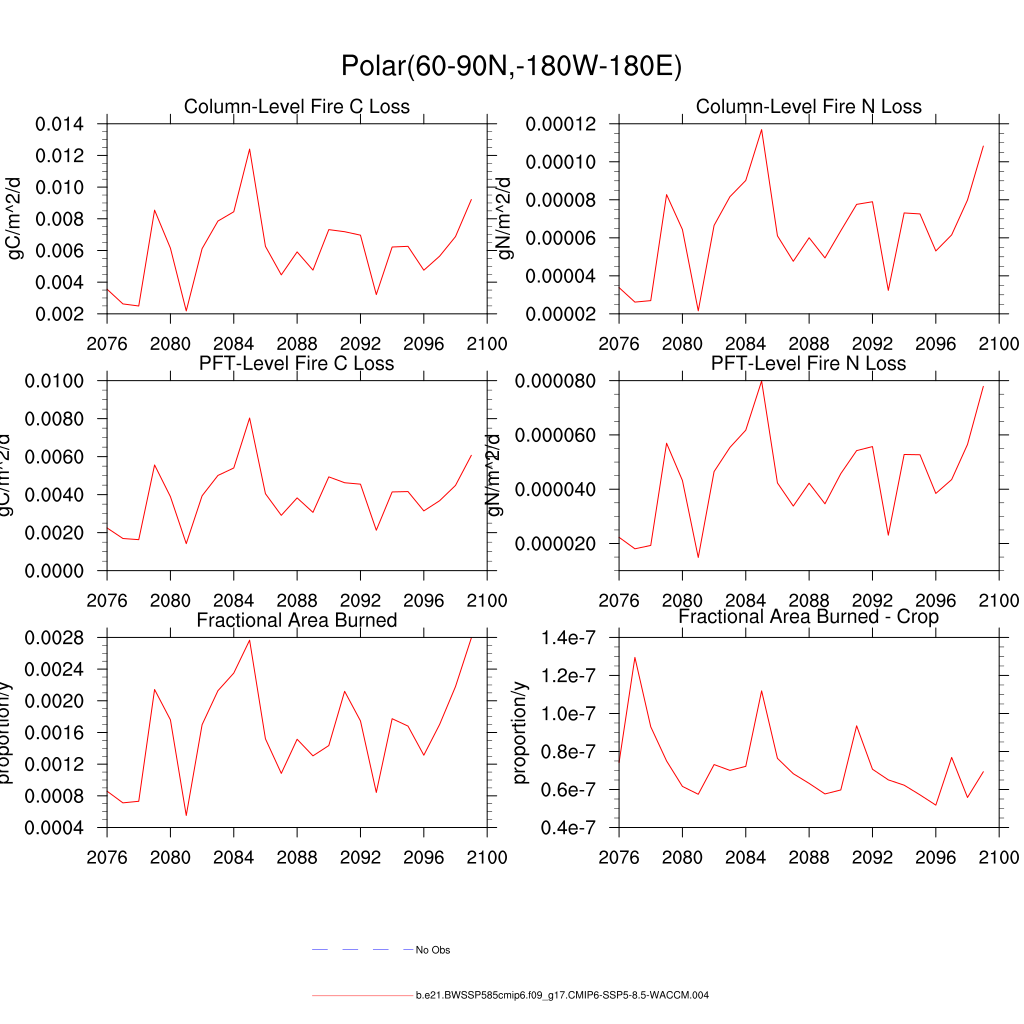 Polar(60-90N,-180W-180E)

Column-Level Fire C Loss

gC/m^2/d

0.014
0.012
0.010
0.008
0.006
0.004
0.002

2076 2080 2084 2088 2092 2096 2100

Column-Level Fire N Loss

gN/m^2/d

0.00012
0.00010
0.00008
0.00006
0.00004
0.00002

2076 2080 2084 2088 2092 2096 2100

PFT-Level Fire C Loss

gC/m^2/d

0.0100
0.0080
0.0060
0.0040
0.0020
0.0000

2076 2080 2084 2088 2092 2096 2100

PFT-Level Fire N Loss

gN/m^2/d

0.000080
0.000060
0.000040
0.000020

2076 2080 2084 2088 2092 2096 2100

Fractional Area Burned

proportion/y

0.0028
0.0024
0.0020
0.0016
0.0012
0.0008
0.0004

2076 2080 2084 2088 2092 2096 2100

Fractional Area Burned - Crop

proportion/y

1.4e-7
1.2e-7
1.0e-7
0.8e-7
0.6e-7
0.4e-7

2076 2080 2084 2088 2092 2096 2100

No Obs

b.e21.BWSSP585cmip6.f09_g17.CMIP6-SSP5-8.5-WACCM.004